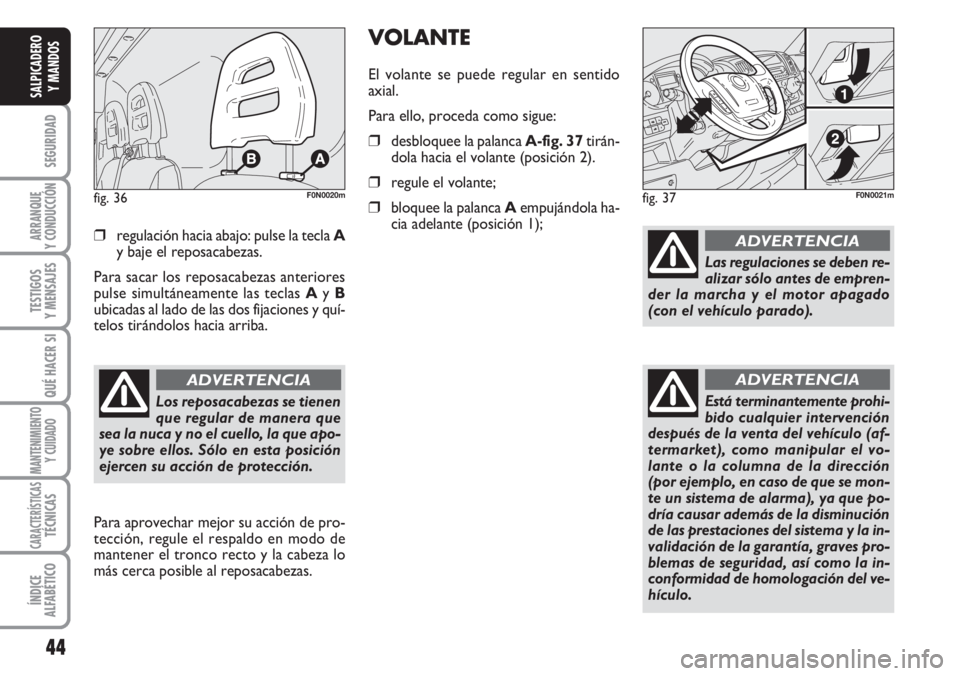 SALPICADERO Y MANDOS

SEGURIDAD

ARRANQUE Y CONDUCCIÓN

TESTIGOS Y MENSAJES

QUÉ HACER SI

MANTENIMIENTO Y CUIDADO

CARACTERÍSTICAS TÉCNICAS

ÍNDICE ALFABÉTICO

44

B A

fig. 36 F0N0020m

❒ regulación hacia abajo: pulse la tecla A y baje el reposacabezas.

Para sacar los reposacabezas anteriores pulse simultáneamente las teclas A y B ubicadas al lado de las dos fijaciones y quítelos tirándolos hacia arriba.

ADVERTENCIA

Los reposacabezas se tienen que regular de manera que sea la nuca y no el cuello, la que apoye sobre ellos. Sólo en esta posición ejercen su acción de protección.

Para aprovechar mejor su acción de protección, regule el respaldo en modo de mantener el tronco recto y la cabeza lo más cerca posible al reposacabezas.

VOLANTE

El volante se puede regular en sentido axial.

Para ello, proceda como sigue:

❒ desbloquee la palanca A-fig. 37 tirándola hacia el volante (posición 2).

❒ regule el volante;

❒ bloquee la palanca A empujándola hacia adelante (posición 1);

1

2

fig. 37 F0N0021m

ADVERTENCIA

Las regulaciones se deben realizar sólo antes de emprender la marcha y el motor apagado (con el vehículo parado).

ADVERTENCIA

Está terminantemente prohibido cualquier intervención después de la venta del vehículo (aftermarket), como manipular el volante o la columna de la dirección (por ejemplo, en caso de que se monte un sistema de alarma), ya que podría causar además de la disminución de las prestaciones del sistema y la invalidación de la garantía, graves problemas de seguridad, así como la inconformidad de homologación del vehículo.

carmanualsonline.info